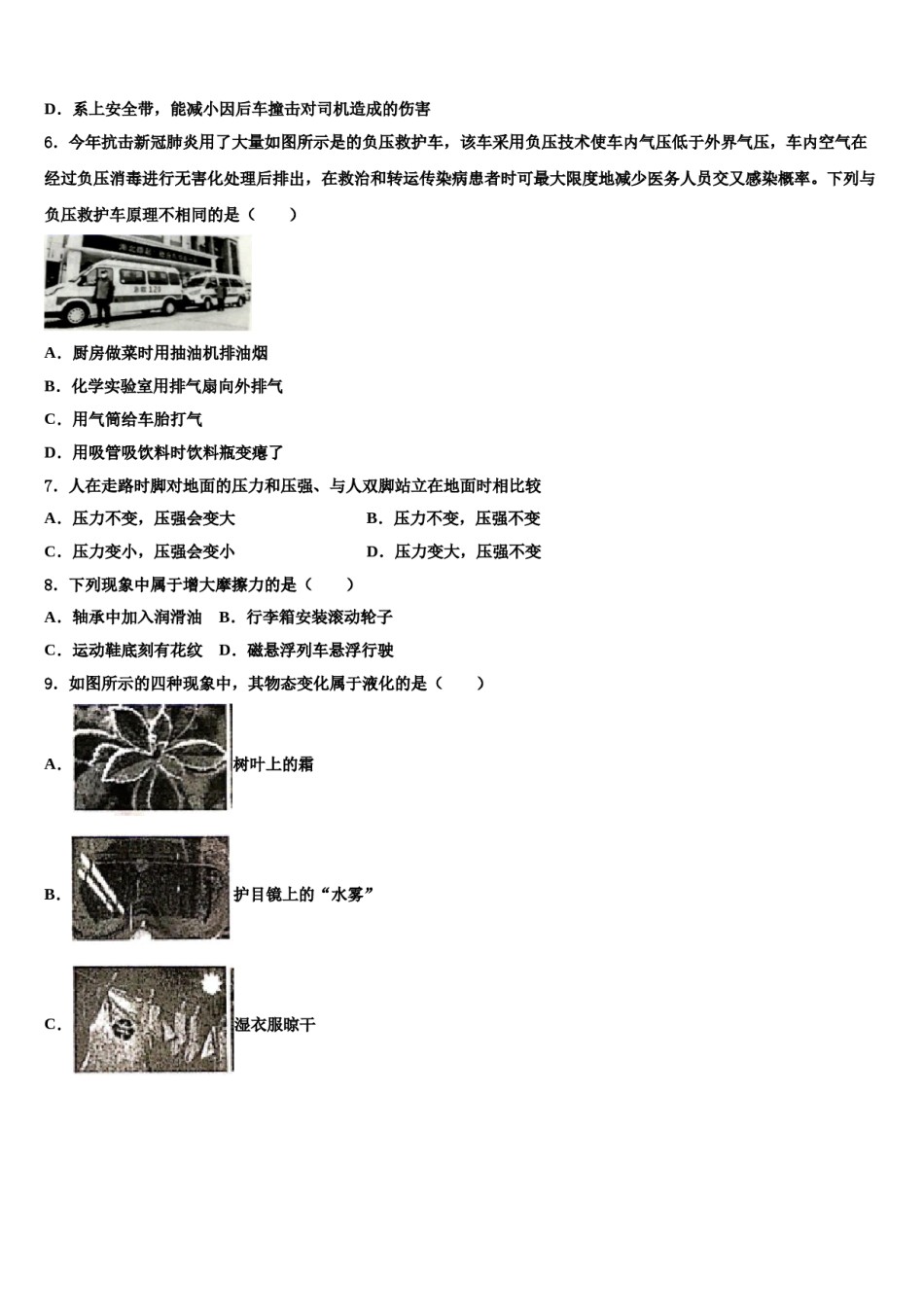 D．系上安全带，能减小因后车撞击对司机造成的伤害

6．今年抗击新冠肺炎用了大量如图所示是的负压救护车，该车采用负压技术使车内气压低于外界气压，车内空气在经过负压消毒进行无害化处理后排出，在救治和转运传染病患者时可最大限度地减少医务人员交叉感染概率。下列与负压救护车原理不相同的是（　　）

A．厨房做菜时用抽油机排油烟

B．化学实验室用排气扇向外排气

C．用气筒给车胎打气

D．用吸管吸饮料时饮料瓶变瘪了

7．人在走路时脚对地面的压力和压强、与人双脚站立在地面时相比较

A．压力不变，压强会变大

B．压力不变，压强不变

C．压力变小，压强会变小

D．压力变大，压强不变

8．下列现象中属于增大摩擦力的是（　　）

A．轴承中加入润滑油　B．行李箱安装滚动轮子

C．运动鞋底刻有花纹　D．磁悬浮列车悬浮行驶

9．如图所示的四种现象中，其物态变化属于液化的是（　　）

A．树叶上的霜

B．护目镜上的“水雾”

C．湿衣服晾干